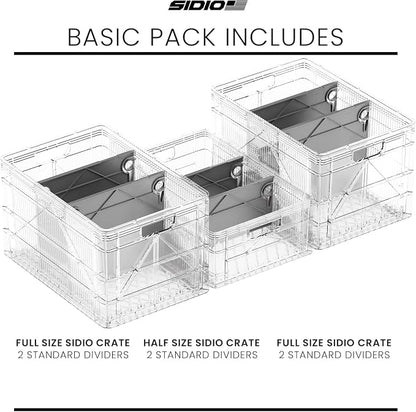 SIDIO

BASIC PACK INCLUDES

FULL SIZE SIDIO CRATE
2 STANDARD DIVIDERS

HALF SIZE SIDIO CRATE
2 STANDARD DIVIDERS

FULL SIZE SIDIO CRATE
2 STANDARD DIVIDERS